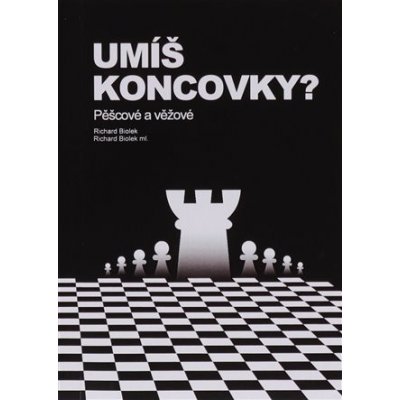 UMÍŠ KONCOVKY?

Pěšcové a věžové

Richard Biolek
Richard Biolek ml.